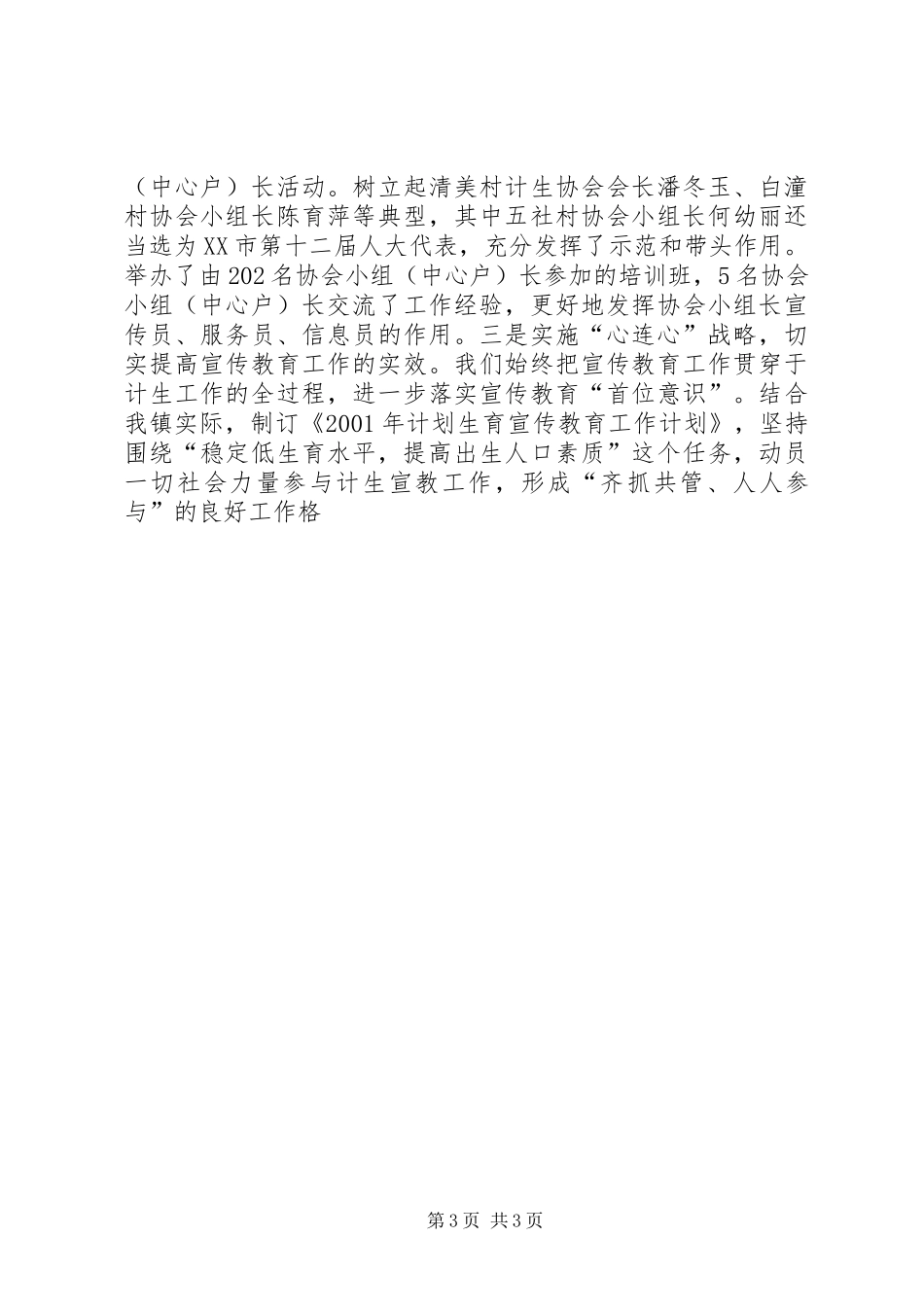 （中心户）长活动。树立起清美村计生协会会长潘冬玉、白潼村协会小组长陈育萍等典型，其中五社村协会小组长何幼丽还当选为XX市第十二届人大代表，充分发挥了示范和带头作用。举办了由202名协会小组（中心户）长参加的培训班，5名协会小组（中心户）长交流了工作经验，更好地发挥协会小组长宣传员、服务员、信息员的作用。三是实施“心连心”战略，切实提高宣传教育工作的实效。我们始终把宣传教育工作贯穿于计生工作的全过程，进一步落实宣传教育“首位意识”。结合我镇实际，制订《2001年计划生育宣传教育工作计划》，坚持围绕“稳定低生育水平，提高出生人口素质”这个任务，动员一切社会力量参与计生宣教工作，形成“齐抓共管、人人参与”的良好工作格

第3页 共3页